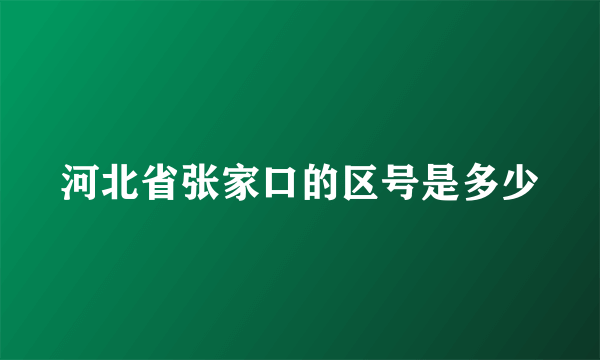 河北省张家口的区号是多少